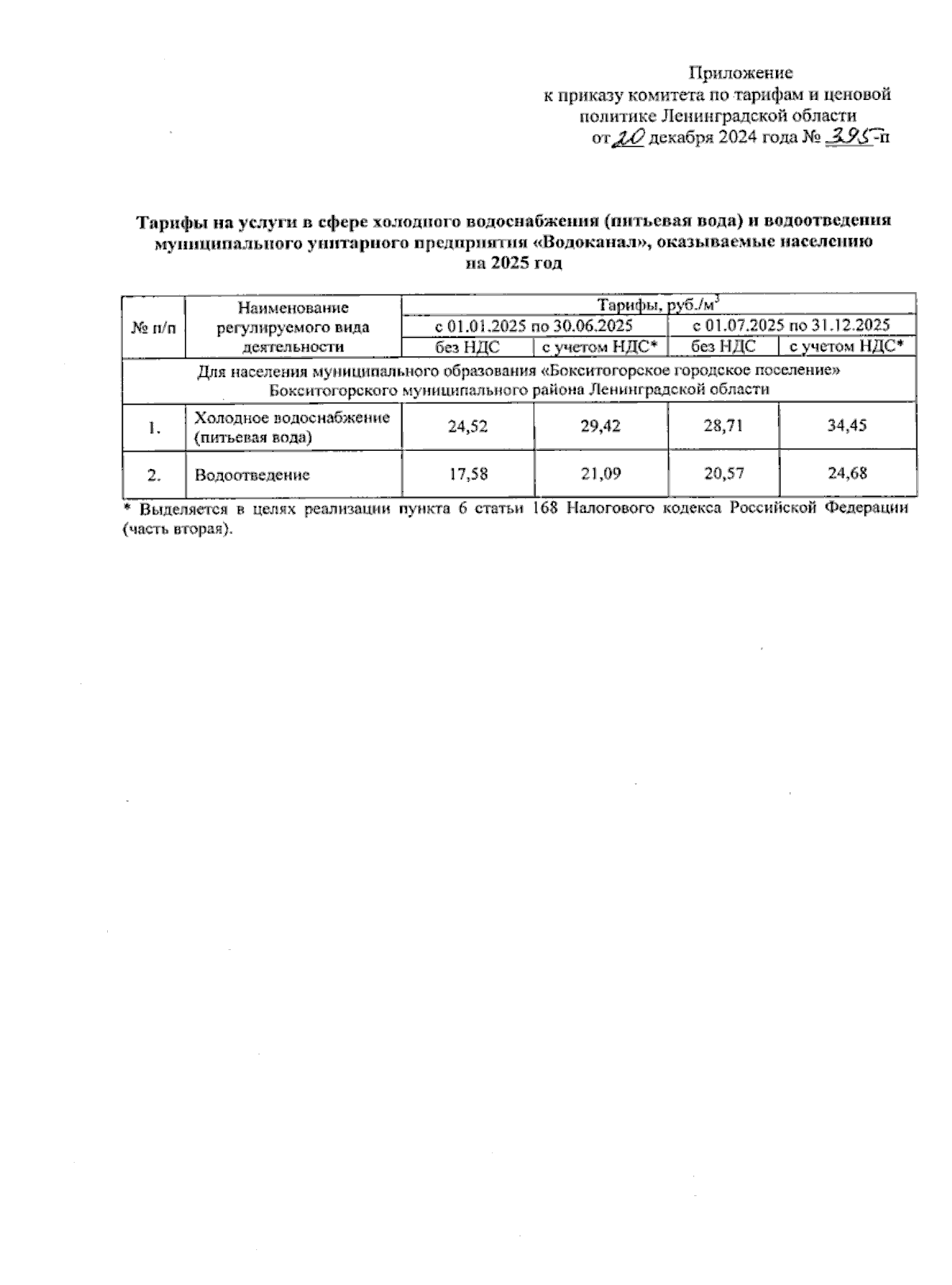 Приложение
к приказу комитета по тарифам и ценовой политике Ленинградской области
от 20 декабря 2024 года № 395-п

Тарифы на услуги в сфере холодного водоснабжения (питьевая вода) и водоотведения муниципального унитарного предприятия «Водоканал», оказываемые населению на 2025 год

| № п/п | Наименование регулируемого вида деятельности | Тарифы, руб./м$^3$ | | | |
|---|---|---|---|---|---|
| | | с 01.01.2025 по 30.06.2025 | | с 01.07.2025 по 31.12.2025 | |
| | | без НДС | с учетом НДС* | без НДС | с учетом НДС* |
| Для населения муниципального образования «Бокситогорское городское поселение» Бокситогорского муниципального района Ленинградской области | | | | | |
| 1. | Холодное водоснабжение (питьевая вода) | 24,52 | 29,42 | 28,71 | 34,45 |
| 2. | Водоотведение | 17,58 | 21,09 | 20,57 | 24,68 |

* Выделяется в целях реализации пункта 6 статьи 168 Налогового кодекса Российской Федерации (часть вторая).